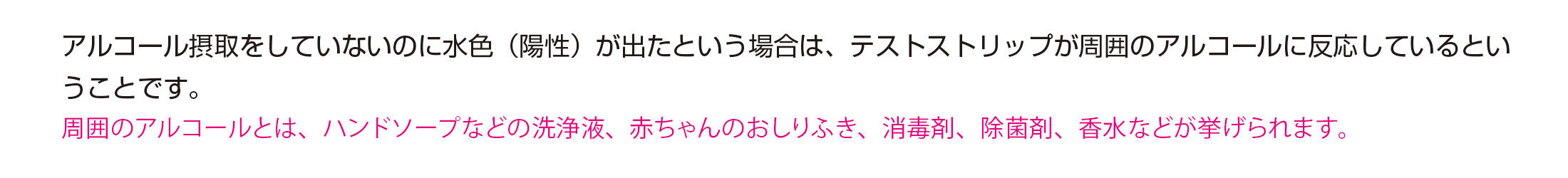 アルコール摂取をしていないのに水色（陽性）が出たという場合は、テストストリップが周囲のアルコールに反応しているということです。

周囲のアルコールとは、ハンドソープなどの洗浄液、赤ちゃんのおしりふき、消毒剤、除菌剤、香水などが挙げられます。